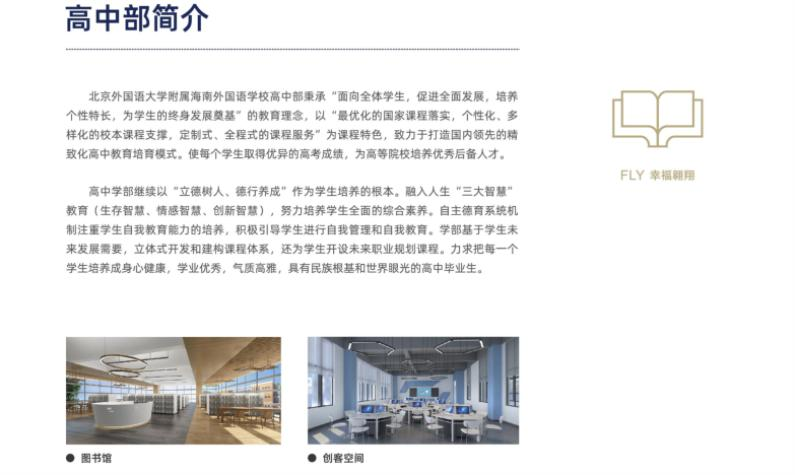 高中部简介

北京外国语大学附属海南外国语学校高中部秉承“面向全体学生，促进全面发展，培养个性特长，为学生的终身发展奠基”的教育理念。以“最优化的国家课程落实，个性化、多样化的校本课程支撑，定制式、全程式的课程服务”为课程特色，致力于打造国内领先的精致化高中教育培育模式。使每个学生取得优异的高考成绩，为高等院校培养优秀后备人才。

高中学部继续以“立德树人、德行养成”作为学生培养的根本。融入人生“三大智慧”教育（生存智慧、情感智慧、创新智慧），努力培养学生全面的综合素养。自主德育系统机制注重学生自我教育能力的培养，积极引导学生进行自我管理和自我教育。学部基于学生未来发展需要，立体式开发和建构课程体系，还为学生开设未来职业规划课程。力求把每一个学生培养成身心健康，学业优秀，气质高雅，具有民族根基和世界眼光的高中毕业生。

FLY 幸福翱翔

• 图书馆

• 创客空间